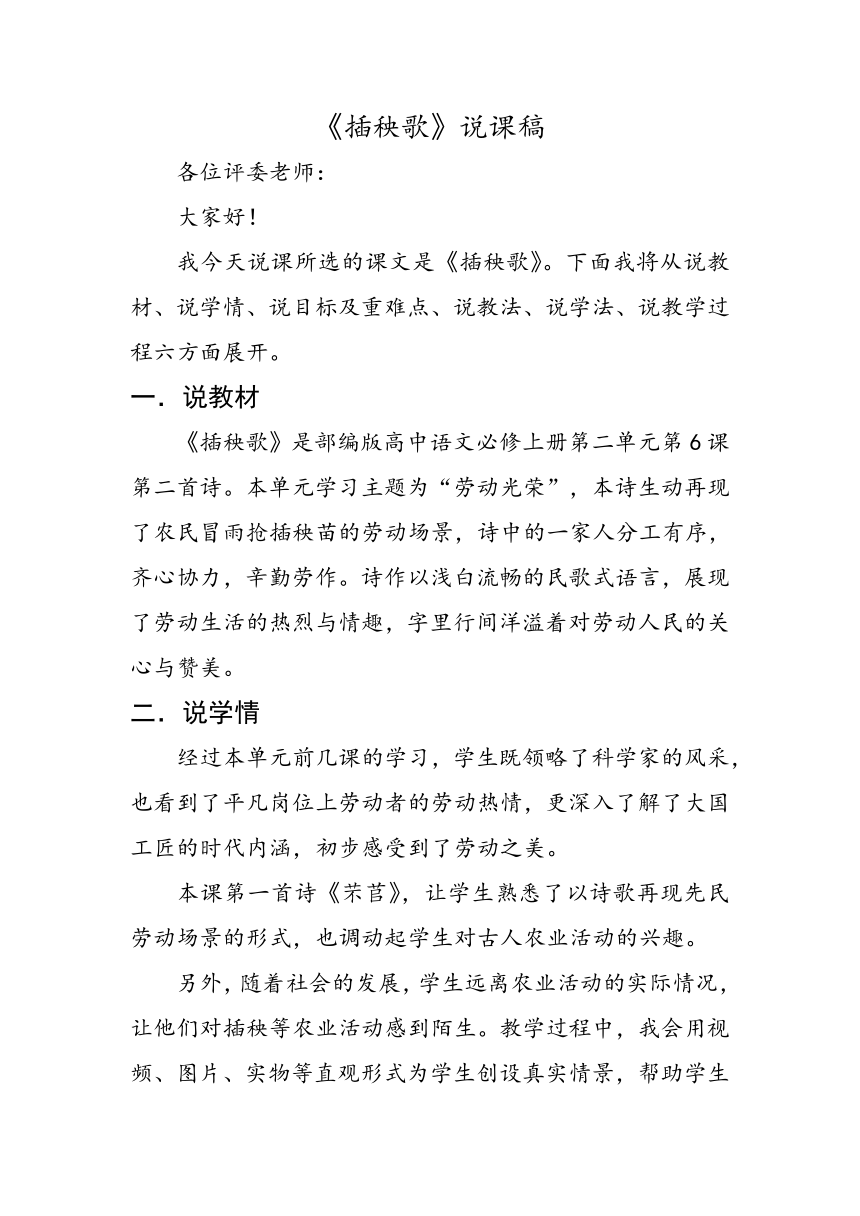 《插秧歌》说课稿

各位评委老师：

大家好！

我今天说课所选的课文是《插秧歌》。下面我将从说教材、说学情、说目标及重难点、说教法、说学法、说教学过程六方面展开。

一．说教材

《插秧歌》是部编版高中语文必修上册第二单元第6课第二首诗。本单元学习主题为“劳动光荣”，本诗生动再现了农民冒雨抢插秧苗的劳动场景，诗中的一家人分工有序，齐心协力，辛勤劳作。诗作以浅白流畅的民歌式语言，展现了劳动生活的热烈与情趣，字里行间洋溢着对劳动人民的关心与赞美。

二．说学情

经过本单元前几课的学习，学生既领略了科学家的风采，也看到了平凡岗位上劳动者的劳动热情，更深入了解了大国工匠的时代内涵，初步感受到了劳动之美。

本课第一首诗《芣苢》，让学生熟悉了以诗歌再现先民劳动场景的形式，也调动起学生对古人农业活动的兴趣。

另外，随着社会的发展，学生远离农业活动的实际情况，让他们对插秧等农业活动感到陌生。教学过程中，我会用视频、图片、实物等直观形式为学生创设真实情景，帮助学生